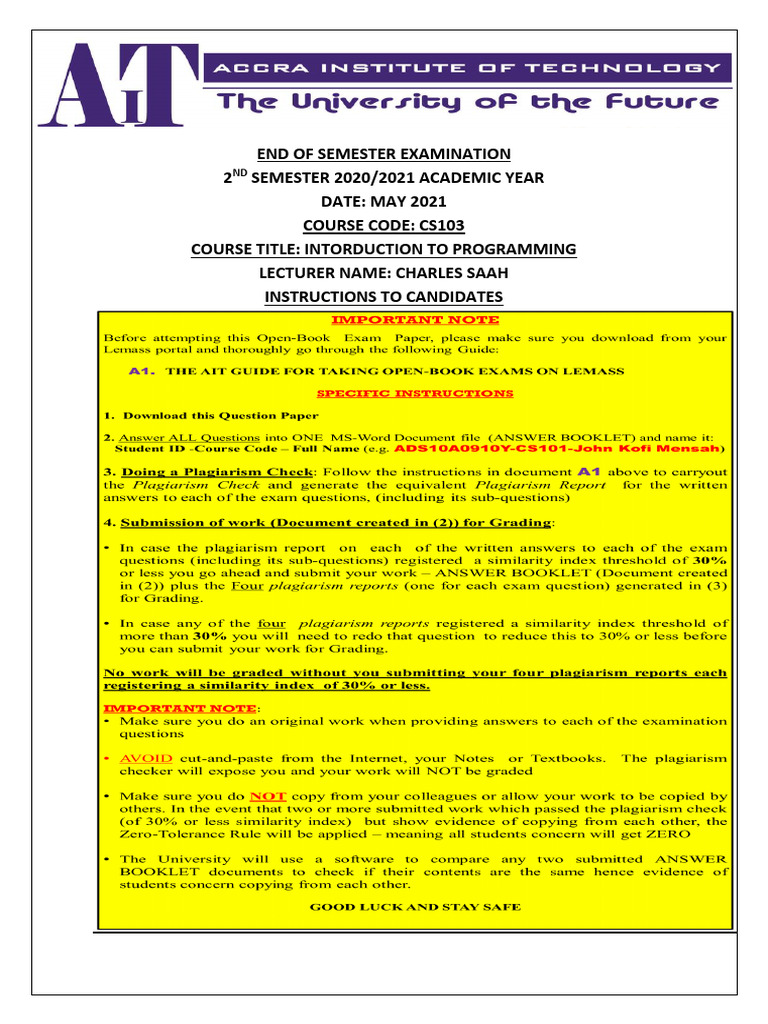 AIT
ACCRA INSTITUTE OF TECHNOLOGY
The University of the Future

END OF SEMESTER EXAMINATION
2$^{ND}$ SEMESTER 2020/2021 ACADEMIC YEAR
DATE: MAY 2021
COURSE CODE: CS103
COURSE TITLE: INTORDUCTION TO PROGRAMMING
LECTURER NAME: CHARLES SAAH
INSTRUCTIONS TO CANDIDATES

IMPORTANT NOTE

Before attempting this Open-Book Exam Paper, please make sure you download from your Lemass portal and thoroughly go through the following Guide:

A1. THE AIT GUIDE FOR TAKING OPEN-BOOK EXAMS ON LEMASS

SPECIFIC INSTRUCTIONS

1. Download this Question Paper

2. Answer ALL Questions into ONE MS-Word Document file (ANSWER BOOKLET) and name it: Student ID -Course Code – Full Name (e.g. ADS10A0910Y-CS101-John Kofi Mensah)

3. Doing a Plagiarism Check: Follow the instructions in document A1 above to carryout the Plagiarism Check and generate the equivalent Plagiarism Report for the written answers to each of the exam questions, (including its sub-questions)

4. Submission of work (Document created in (2)) for Grading:

• In case the plagiarism report on each of the written answers to each of the exam questions (including its sub-questions) registered a similarity index threshold of 30% or less you go ahead and submit your work – ANSWER BOOKLET (Document created in (2)) plus the Four plagiarism reports (one for each exam question) generated in (3) for Grading.

• In case any of the four plagiarism reports registered a similarity index threshold of more than 30% you will need to redo that question to reduce this to 30% or less before you can submit your work for Grading.

No work will be graded without you submitting your four plagiarism reports each registering a similarity index of 30% or less.

IMPORTANT NOTE:
• Make sure you do an original work when providing answers to each of the examination questions

• AVOID cut-and-paste from the Internet, your Notes or Textbooks. The plagiarism checker will expose you and your work will NOT be graded

• Make sure you do NOT copy from your colleagues or allow your work to be copied by others. In the event that two or more submitted work which passed the plagiarism check (of 30% or less similarity index) but show evidence of copying from each other, the Zero-Tolerance Rule will be applied – meaning all students concern will get ZERO

• The University will use a software to compare any two submitted ANSWER BOOKLET documents to check if their contents are the same hence evidence of students concern copying from each other.

GOOD LUCK AND STAY SAFE